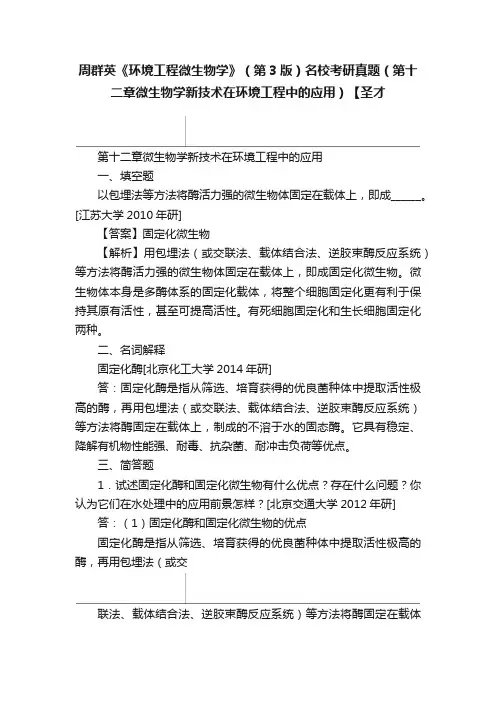 周群英《环境工程微生物学》（第3版）名校考研真题（第十二章微生物学新技术在环境工程中的应用）【圣才

第十二章微生物学新技术在环境工程中的应用

一、填空题

以包埋法等方法将酶活力强的微生物体固定在载体上，即成______。[江苏大学2010年研]

【答案】固定化微生物

【解析】用包埋法（或交联法、载体结合法、逆胶束酶反应系统）等方法将酶活力强的微生物体固定在载体上，即成固定化微生物。微生物体本身是多酶体系的固定化载体，将整个细胞固定化更有利于保持其原有活性，甚至可提高活性。有死细胞固定化和生长细胞固定化两种。

二、名词解释

固定化酶[北京化工大学2014年研]

答：固定化酶是指从筛选、培育获得的优良菌种体中提取活性极高的酶，再用包埋法（或交联法、载体结合法、逆胶束酶反应系统）等方法将酶固定在载体上，制成的不溶于水的固态酶。它具有稳定、降解有机物性能强、耐毒、抗杂菌、耐冲击负荷等优点。

三、简答题

1．试述固定化酶和固定化微生物有什么优点？存在什么问题？你认为它们在水处理中的应用前景怎样？[北京交通大学2012年研]

答：（1）固定化酶和固定化微生物的优点

固定化酶是指从筛选、培育获得的优良菌种体中提取活性极高的酶，再用包埋法（或交

联法、载体结合法、逆胶束酶反应系统）等方法将酶固定在载体